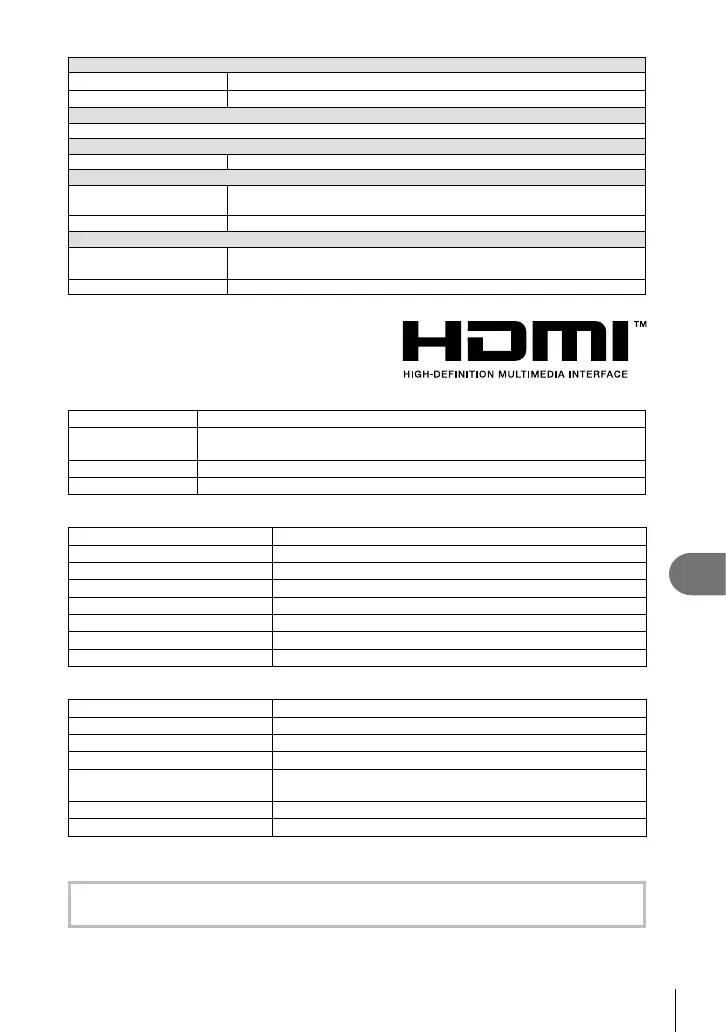 HDMI™
HIGH-DEFINITION MULTIMEDIA INTERFACE